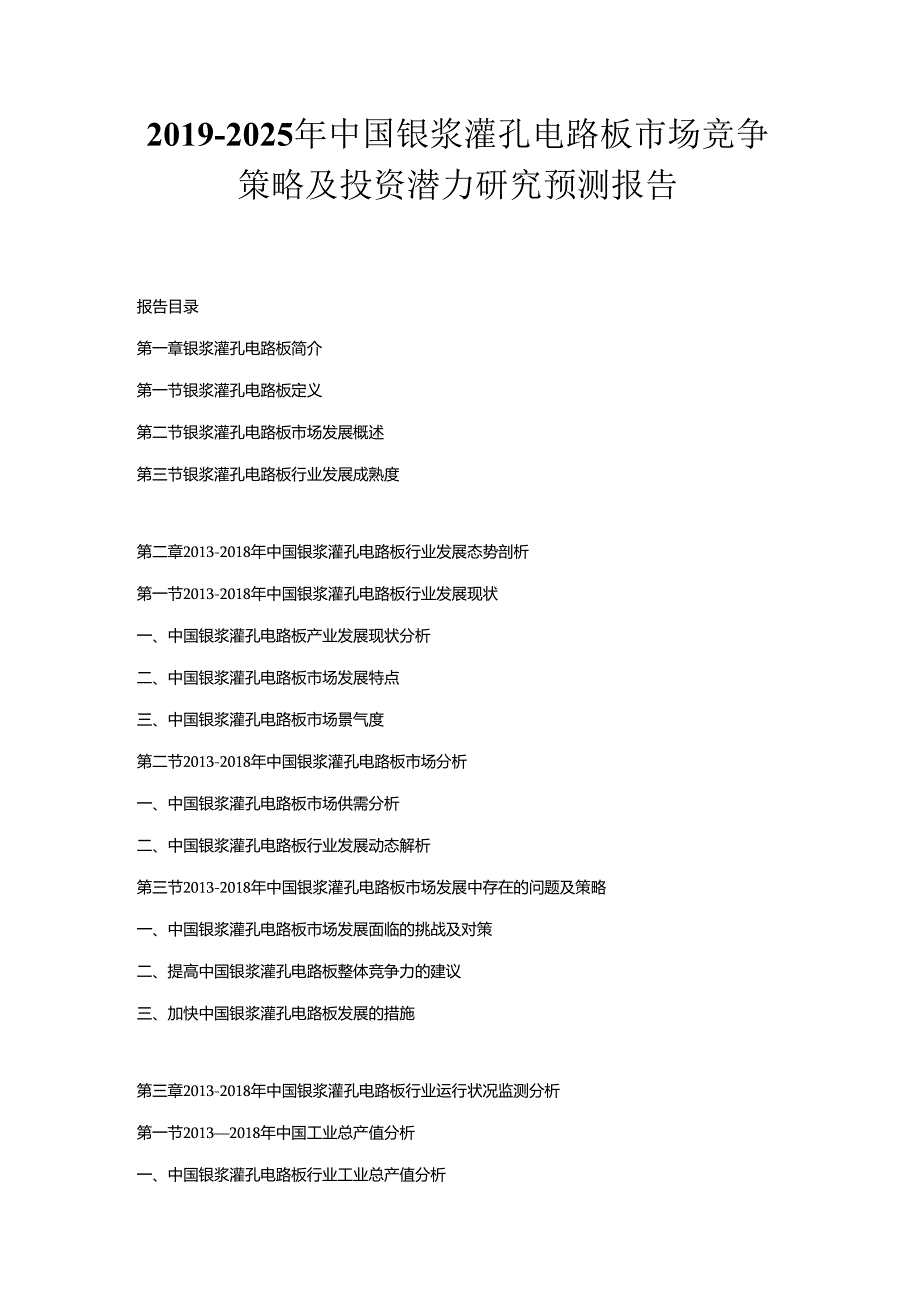 2019-2025年中国银浆灌孔电路板市场竞争策略及投资潜力研究预测报告

报告目录

第一章银浆灌孔电路板简介

第一节银浆灌孔电路板定义

第二节银浆灌孔电路板市场发展概述

第三节银浆灌孔电路板行业发展成熟度

第二章2013-2018年中国银浆灌孔电路板行业发展态势剖析

第一节2013-2018年中国银浆灌孔电路板行业发展现状

一、中国银浆灌孔电路板产业发展现状分析

二、中国银浆灌孔电路板市场发展特点

三、中国银浆灌孔电路板市场景气度

第二节2013-2018年中国银浆灌孔电路板市场分析

一、中国银浆灌孔电路板市场供需分析

二、中国银浆灌孔电路板行业发展动态解析

第三节2013-2018年中国银浆灌孔电路板市场发展中存在的问题及策略

一、中国银浆灌孔电路板市场发展面临的挑战及对策

二、提高中国银浆灌孔电路板整体竞争力的建议

三、加快中国银浆灌孔电路板发展的措施

第三章2013-2018年中国银浆灌孔电路板行业运行状况监测分析

第一节2013—2018年中国工业总产值分析

一、中国银浆灌孔电路板行业工业总产值分析